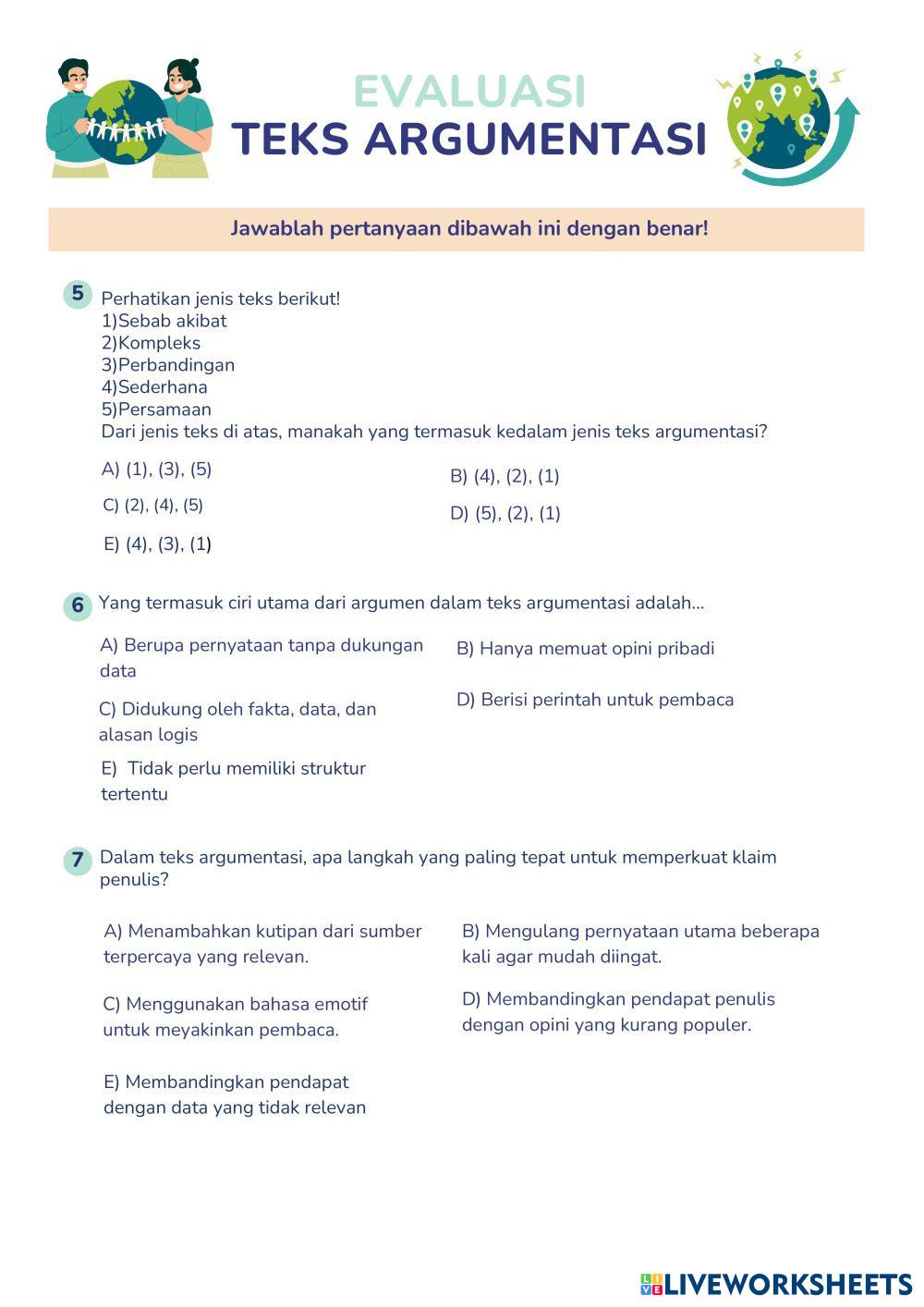 EVALUASI
TEKS ARGUMENTASI

Jawablah pertanyaan dibawah ini dengan benar!

5 Perhatikan jenis teks berikut!
1)Sebab akibat
2)Kompleks
3)Perbandingan
4)Sederhana
5)Persamaan
Dari jenis teks di atas, manakah yang termasuk kedalam jenis teks argumentasi?

A) (1), (3), (5)
B) (4), (2), (1)
C) (2), (4), (5)
D) (5), (2), (1)
E) (4), (3), (1)

6 Yang termasuk ciri utama dari argumen dalam teks argumentasi adalah...

A) Berupa pernyataan tanpa dukungan data
B) Hanya memuat opini pribadi
C) Didukung oleh fakta, data, dan alasan logis
D) Berisi perintah untuk pembaca
E) Tidak perlu memiliki struktur tertentu

7 Dalam teks argumentasi, apa langkah yang paling tepat untuk memperkuat klaim penulis?

A) Menambahkan kutipan dari sumber terpercaya yang relevan.
B) Mengulang pernyataan utama beberapa kali agar mudah diingat.
C) Menggunakan bahasa emotif untuk meyakinkan pembaca.
D) Membandingkan pendapat penulis dengan opini yang kurang populer.
E) Membandingkan pendapat dengan data yang tidak relevan

LIVEWORKSHEETS